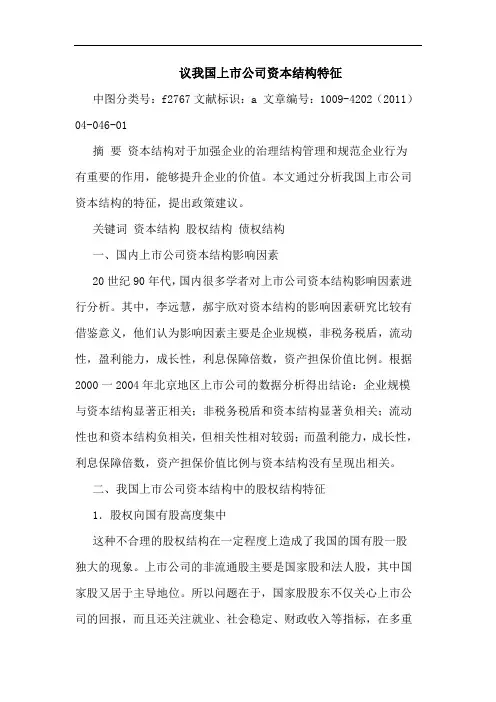 议我国上市公司资本结构特征

中图分类号：f2767 文献标识：a 文章编号：1009-4202（2011）04-046-01

摘 要 资本结构对于加强企业的治理结构管理和规范企业行为有重要的作用，能够提升企业的价值。本文通过分析我国上市公司资本结构的特征，提出政策建议。

关键词 资本结构 股权结构 债权结构

一、国内上市公司资本结构影响因素

20 世纪 90 年代，国内很多学者对上市公司资本结构影响因素进行分析。其中，李远慧，郝宇欣对资本结构的影响因素研究比较有借鉴意义，他们认为影响因素主要是企业规模，非税务税盾，流动性，盈利能力，成长性，利息保障倍数，资产担保价值比例。根据 2000 一 2004 年北京地区上市公司的数据分析得出结论：企业规模与资本结构显著正相关；非税务税盾和资本结构显著负相关；流动性也和资本结构负相关，但相关性相对较弱；而盈利能力，成长性，利息保障倍数，资产担保价值比例与资本结构没有呈现出相关。

二、我国上市公司资本结构中的股权结构特征

1．股权向国有股高度集中

这种不合理的股权结构在一定程度上造成了我国的国有股一股独大的现象。上市公司的非流通股主要是国家股和法人股，其中国家股又居于主导地位。所以问题在于，国家股股东不仅关心上市公司的回报，而且还关注就业、社会稳定、财政收入等指标，在多重